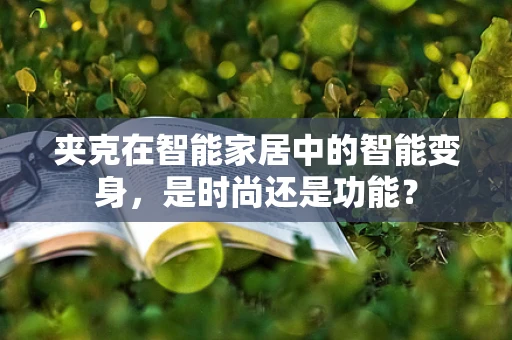 夹克在智能家居中的智能变身，是时尚还是功能？